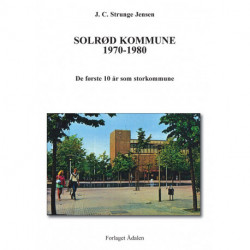 J. C. Strunge Jensen

SOLRØD KOMMUNE
1970-1980

De første 10 år som storkommune

Forlaget Ådalen